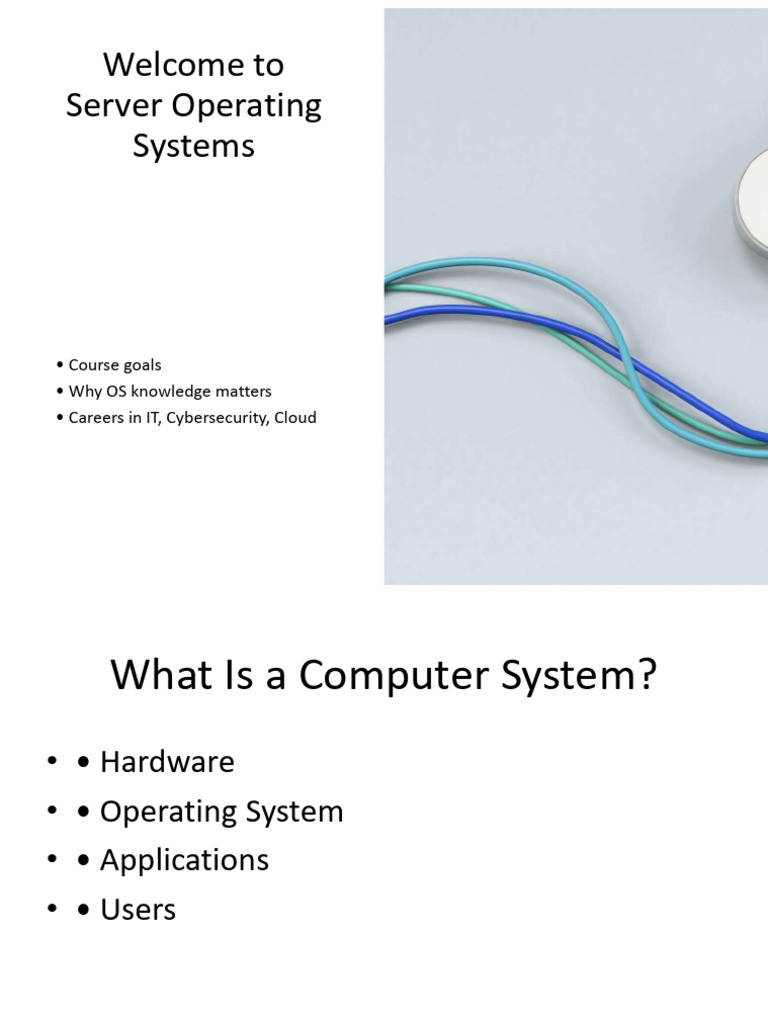 Welcome to Server Operating Systems

• Course goals
• Why OS knowledge matters
• Careers in IT, Cybersecurity, Cloud

What Is a Computer System?

• • Hardware
• • Operating System
• • Applications
• • Users